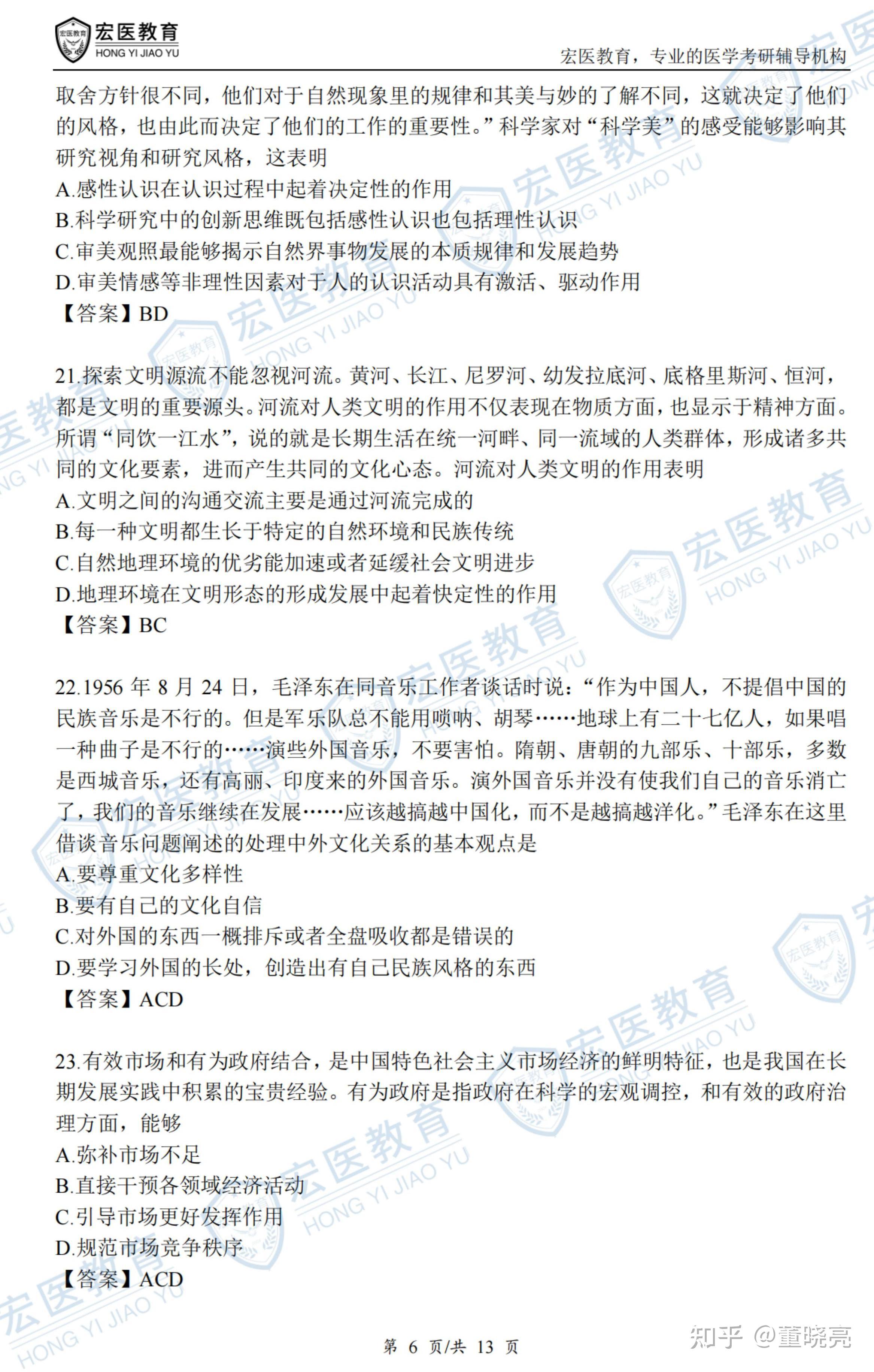 宏医教育
HONG YI JIAO YU
宏医教育，专业的医学考研辅导机构

取舍方针很不同，他们对于自然现象里的规律和其美与妙的了解不同，这就决定了他们的风格，也由此而决定了他们的工作的重要性。”科学家对“科学美”的感受能够影响其研究视角和研究风格，这表明
A.感性认识在认识过程中起着决定性的作用
B.科学研究中的创新思维既包括感性认识也包括理性认识
C.审美观照最能够揭示自然界事物发展的本质规律和发展趋势
D.审美情感等非理性因素对于人的认识活动具有激活、驱动作用
【答案】BD

21.探索文明源流不能忽视河流。黄河、长江、尼罗河、幼发拉底河、底格里斯河、恒河，都是文明的重要源头。河流对人类文明的作用不仅表现在物质方面，也显示于精神方面。所谓“同饮一江水”，说的就是长期生活在统一河畔、同一流域的人类群体，形成诸多共同的文化要素，进而产生共同的文化心态。河流对人类文明的作用表明
A.文明之间的沟通交流主要是通过河流完成的
B.每一种文明都生长于特定的自然环境和民族传统
C.自然地理环境的优劣能加速或者延缓社会文明进步
D.地理环境在文明形态的形成发展中起着快定性的作用
【答案】BC

22.1956 年 8 月 24 日，毛泽东在同音乐工作者谈话时说：“作为中国人，不提倡中国的民族音乐是不行的。但是军乐队总不能用唢呐、胡琴……地球上有二十七亿人，如果唱一种曲子是不行的……演些外国音乐，不要害怕。隋朝、唐朝的九部乐、十部乐，多数是西城音乐，还有高丽、印度来的外国音乐。演外国音乐并没有使我们自己的音乐消亡了，我们的音乐继续在发展……应该越搞越中国化，而不是越搞越洋化。”毛泽东在这里借谈音乐问题阐述的处理中外文化关系的基本观点是
A.要尊重文化多样性
B.要有自己的文化自信
C.对外国的东西一概排斥或者全盘吸收都是错误的
D.要学习外国的长处，创造出有自己民族风格的东西
【答案】ACD

23.有效市场和有为政府结合，是中国特色社会主义市场经济的鲜明特征，也是我国在长期发展实践中积累的宝贵经验。有为政府是指政府在科学的宏观调控，和有效的政府治理方面，能够
A.弥补市场不足
B.直接干预各领域经济活动
C.引导市场更好发挥作用
D.规范市场竞争秩序
【答案】ACD

第 6 页/共 13 页
知乎 @董晓亮